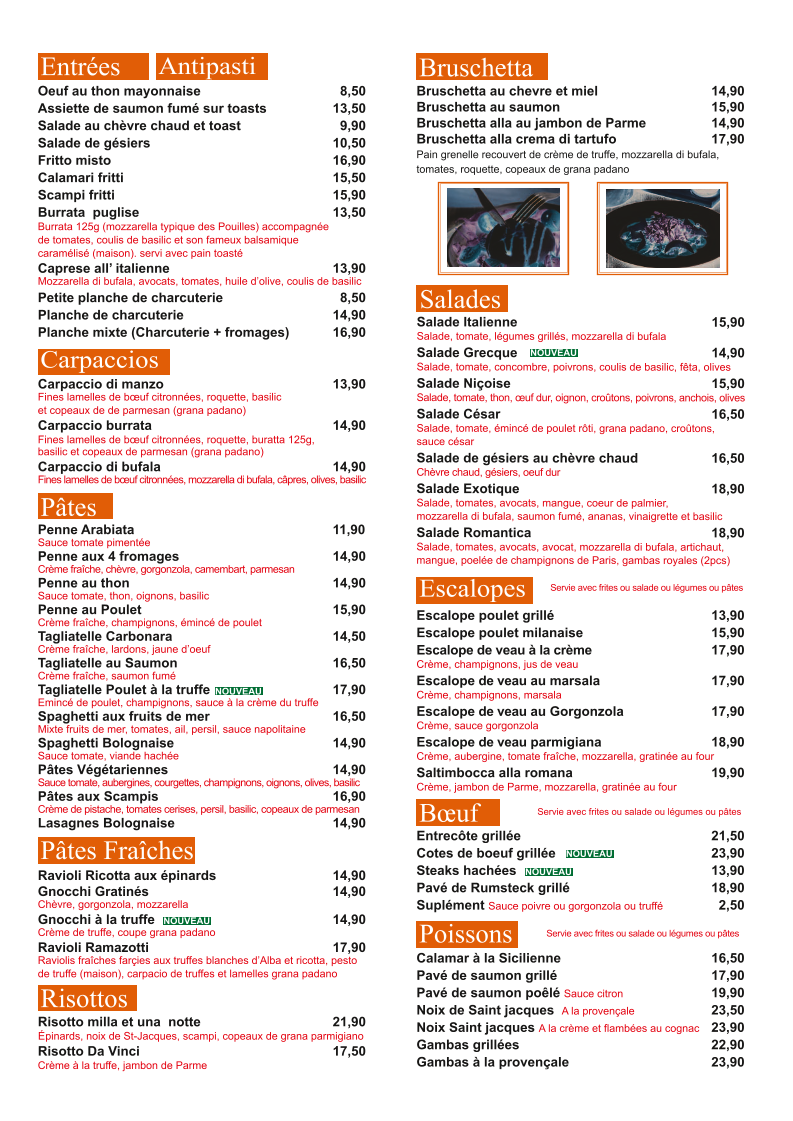 Entrées Antipasti

Oeuf au thon mayonnaise 8,50
Assiette de saumon fumé sur toasts 13,50
Salade au chèvre chaud et toast 9,90
Salade de gésiers 10,50
Fritto misto 16,90
Calamari fritti 15,50
Scampi fritti 15,90
Burrata puglise 13,50
Burrata 125g (mozzarella typique des Pouilles) accompagnée de tomates, coulis de basilic et son fameux balsamique caramélisé (maison). servi avec pain toasté
Caprese all' italienne 13,90
Mozzarella di bufala, avocats, tomates, huile d'olive, coulis de basilic
Petite planche de charcuterie 8,50
Planche de charcuterie 14,90
Planche mixte (Charcuterie + fromages) 16,90

Carpaccios

Carpaccio di manzo 13,90
Fines lamelles de bœuf citronnées, roquette, basilic et copeaux de de parmesan (grana padano)
Carpaccio burrata 14,90
Fines lamelles de bœuf citronnées, roquette, buratta 125g, basilic et copeaux de parmesan (grana padano)
Carpaccio di bufala 14,90
Fines lamelles de bœuf citronnées, mozzarella di bufala, câpres, olives, basilic

Pâtes

Penne Arabiata 11,90
Sauce tomate pimentée
Penne aux 4 fromages 14,90
Crème fraîche, chèvre, gorgonzola, camembart, parmesan
Penne au thon 14,90
Sauce tomate, thon, oignons, basilic
Penne au Poulet 15,90
Crème fraîche, champignons, émincé de poulet
Tagliatelle Carbonara 14,50
Crème fraîche, lardons, jaune d'oeuf
Tagliatelle au Saumon 16,50
Crème fraîche, saumon fumé
Tagliatelle Poulet à la truffe NOUVEAU 17,90
Emincé de poulet, champignons, sauce à la crème du truffe
Spaghetti aux fruits de mer 16,50
Mixte fruits de mer, tomates, ail, persil, sauce napolitaine
Spaghetti Bolognaise 14,90
Sauce tomate, viande hachée
Pâtes Végétariennes 14,90
Sauce tomate, aubergines, courgettes, champignons, oignons, olives, basilic
Pâtes aux Scampis 16,90
Crème de pistache, tomates cerises, persil, basilic, copeaux de parmesan
Lasagnes Bolognaise 14,90

Pâtes Fraîches

Ravioli Ricotta aux épinards 14,90
Gnocchi Gratinés 14,90
Chèvre, gorgonzola, mozzarella
Gnocchi à la truffe NOUVEAU 14,90
Crème de truffe, coupe grana padano
Ravioli Ramazotti 17,90
Raviolis fraîches farçies aux truffes blanches d'Alba et ricotta, pesto de truffe (maison), carpacio de truffes et lamelles grana padano

Risottos

Risotto milla et una notte 21,90
Épinards, noix de St-Jacques, scampi, copeaux de grana parmigiano
Risotto Da Vinci 17,50
Crème à la truffe, jambon de Parme

Bruschetta

Bruschetta au chevre et miel 14,90
Bruschetta au saumon 15,90
Bruschetta alla au jambon de Parme 14,90
Bruschetta alla crema di tartufo 17,90
Pain grenelle recouvert de crème de truffe, mozzarella di bufala, tomates, roquette, copeaux de grana padano

Salades

Salade Italienne 15,90
Salade, tomate, légumes grillés, mozzarella di bufala
Salade Grecque NOUVEAU 14,90
Salade, tomate, concombre, poivrons, coulis de basilic, fêta, olives
Salade Niçoise 15,90
Salade, tomate, thon, œuf dur, oignon, croûtons, poivrons, anchois, olives
Salade César 16,50
Salade, tomate, émincé de poulet rôti, grana padano, croûtons, sauce césar
Salade de gésiers au chèvre chaud 16,50
Chèvre chaud, gésiers, oeuf dur
Salade Exotique 18,90
Salade, tomates, avocats, mangue, coeur de palmier, mozzarella di bufala, saumon fumé, ananas, vinaigrette et basilic
Salade Romantica 18,90
Salade, tomates, avocats, avocat, mozzarella di bufala, artichaut, mangue, poelée de champignons de Paris, gambas royales (2pcs)

Escalopes Servie avec frites ou salade ou légumes ou pâtes

Escalope poulet grillé 13,90
Escalope poulet milanaise 15,90
Escalope de veau à la crème 17,90
Crème, champignons, jus de veau
Escalope de veau au marsala 17,90
Crème, champignons, marsala
Escalope de veau au Gorgonzola 17,90
Crème, sauce gorgonzola
Escalope de veau parmigiana 18,90
Crème, aubergine, tomate fraîche, mozzarella, gratinée au four
Saltimbocca alla romana 19,90
Crème, jambon de Parme, mozzarella, gratinée au four

Bœuf Servie avec frites ou salade ou légumes ou pâtes

Entrecôte grillée 21,50
Cotes de boeuf grillée NOUVEAU 23,90
Steaks hachées NOUVEAU 13,90
Pavé de Rumsteck grillé 18,90
Suplément Sauce poivre ou gorgonzola ou truffé 2,50

Poissons Servie avec frites ou salade ou légumes ou pâtes

Calamar à la Sicilienne 16,50
Pavé de saumon grillé 17,90
Pavé de saumon poêlé Sauce citron 19,90
Noix de Saint jacques A la provençale 23,50
Noix Saint jacques A la crème et flambées au cognac 23,90
Gambas grillées 22,90
Gambas à la provençale 23,90